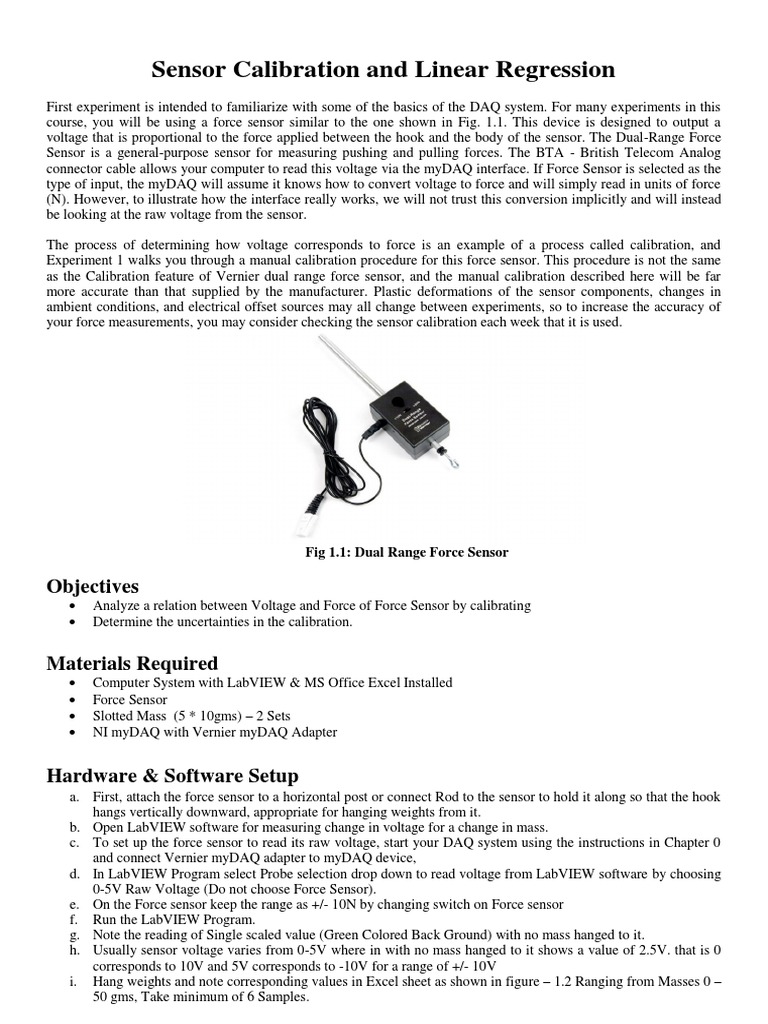 Sensor Calibration and Linear Regression

First experiment is intended to familiarize with some of the basics of the DAQ system. For many experiments in this course, you will be using a force sensor similar to the one shown in Fig. 1.1. This device is designed to output a voltage that is proportional to the force applied between the hook and the body of the sensor. The Dual-Range Force Sensor is a general-purpose sensor for measuring pushing and pulling forces. The BTA - British Telecom Analog connector cable allows your computer to read this voltage via the myDAQ interface. If Force Sensor is selected as the type of input, the myDAQ will assume it knows how to convert voltage to force and will simply read in units of force (N). However, to illustrate how the interface really works, we will not trust this conversion implicitly and will instead be looking at the raw voltage from the sensor.

The process of determining how voltage corresponds to force is an example of a process called calibration, and Experiment 1 walks you through a manual calibration procedure for this force sensor. This procedure is not the same as the Calibration feature of Vernier dual range force sensor, and the manual calibration described here will be far more accurate than that supplied by the manufacturer. Plastic deformations of the sensor components, changes in ambient conditions, and electrical offset sources may all change between experiments, so to increase the accuracy of your force measurements, you may consider checking the sensor calibration each week that it is used.

Fig 1.1: Dual Range Force Sensor

Objectives
• Analyze a relation between Voltage and Force of Force Sensor by calibrating
• Determine the uncertainties in the calibration.

Materials Required
• Computer System with LabVIEW & MS Office Excel Installed
• Force Sensor
• Slotted Mass (5 * 10gms) – 2 Sets
• NI myDAQ with Vernier myDAQ Adapter

Hardware & Software Setup
a. First, attach the force sensor to a horizontal post or connect Rod to the sensor to hold it along so that the hook hangs vertically downward, appropriate for hanging weights from it.
b. Open LabVIEW software for measuring change in voltage for a change in mass.
c. To set up the force sensor to read its raw voltage, start your DAQ system using the instructions in Chapter 0 and connect Vernier myDAQ adapter to myDAQ device,
d. In LabVIEW Program select Probe selection drop down to read voltage from LabVIEW software by choosing 0-5V Raw Voltage (Do not choose Force Sensor).
e. On the Force sensor keep the range as +/- 10N by changing switch on Force sensor
f. Run the LabVIEW Program.
g. Note the reading of Single scaled value (Green Colored Back Ground) with no mass hanged to it.
h. Usually sensor voltage varies from 0-5V where in with no mass hanged to it shows a value of 2.5V. that is 0 corresponds to 10V and 5V corresponds to -10V for a range of +/- 10V
i. Hang weights and note corresponding values in Excel sheet as shown in figure – 1.2 Ranging from Masses 0 – 50 gms, Take minimum of 6 Samples.